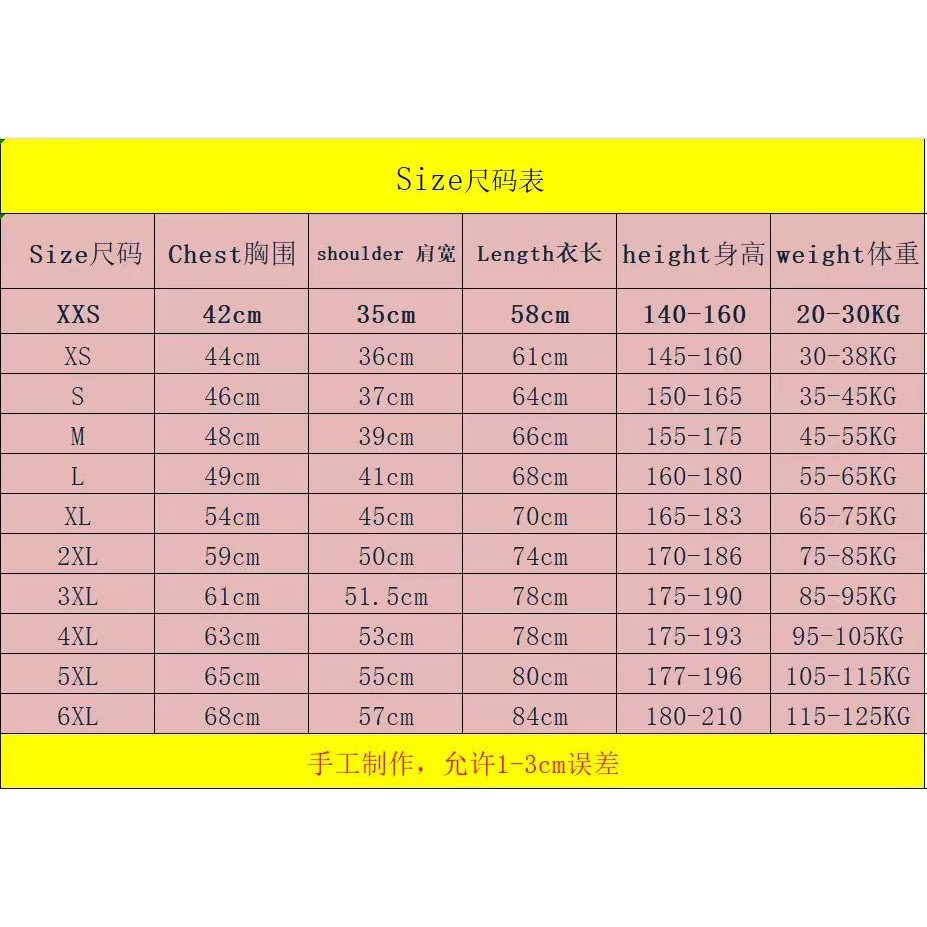 Size尺码表

| Size尺码 | Chest胸围 | shoulder 肩宽 | Length衣长 | height身高 | weight体重 |
|---|---|---|---|---|---|
| XXS | 42cm | 35cm | 58cm | 140-160 | 20-30KG |
| XS | 44cm | 36cm | 61cm | 145-160 | 30-38KG |
| S | 46cm | 37cm | 64cm | 150-165 | 35-45KG |
| M | 48cm | 39cm | 66cm | 155-175 | 45-55KG |
| L | 49cm | 41cm | 68cm | 160-180 | 55-65KG |
| XL | 54cm | 45cm | 70cm | 165-183 | 65-75KG |
| 2XL | 59cm | 50cm | 74cm | 170-186 | 75-85KG |
| 3XL | 61cm | 51.5cm | 78cm | 175-190 | 85-95KG |
| 4XL | 63cm | 53cm | 78cm | 175-193 | 95-105KG |
| 5XL | 65cm | 55cm | 80cm | 177-196 | 105-115KG |
| 6XL | 68cm | 57cm | 84cm | 180-210 | 115-125KG |

手工制作，允许1-3cm误差